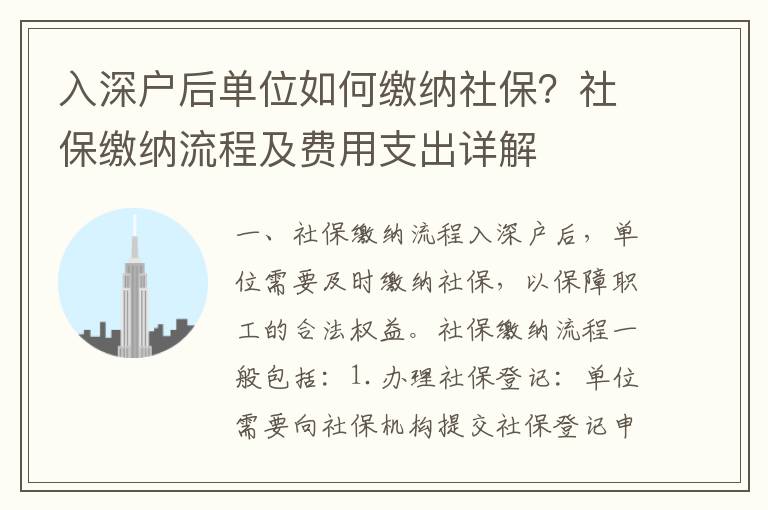 入深户后单位如何缴纳社保？社保缴纳流程及费用支出详解

一、社保缴纳流程入深户后，单位需要及时缴纳社保，以保障职工的合法权益。社保缴纳流程一般包括：1. 办理社保登记：单位需要向社保机构提交社保登记申